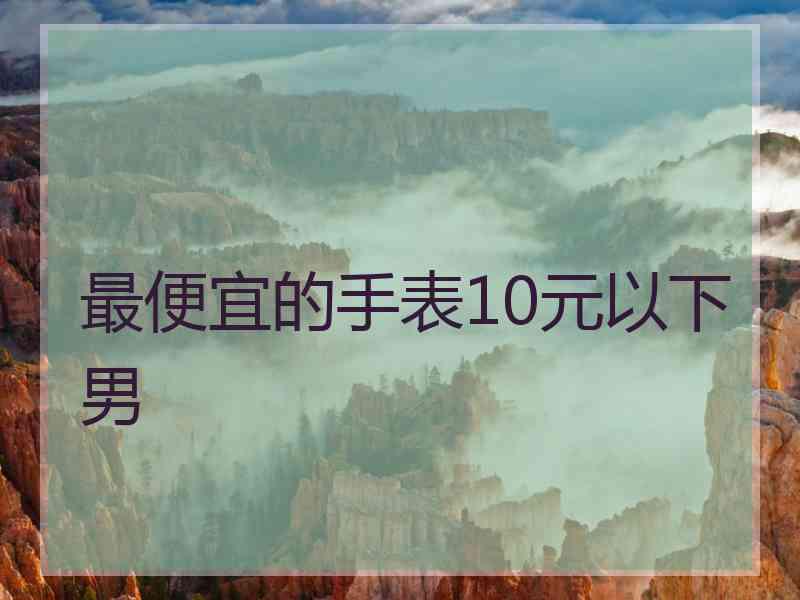 最便宜的手表10元以下男